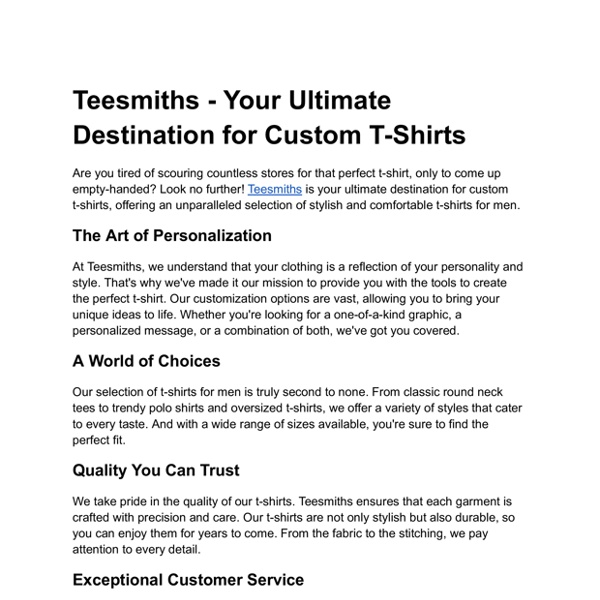 Teesmiths - Your Ultimate Destination for Custom T-Shirts

Are you tired of scouring countless stores for that perfect t-shirt, only to come up empty-handed? Look no further! Teesmiths is your ultimate destination for custom t-shirts, offering an unparalleled selection of stylish and comfortable t-shirts for men.

The Art of Personalization

At Teesmiths, we understand that your clothing is a reflection of your personality and style. That's why we've made it our mission to provide you with the tools to create the perfect t-shirt. Our customization options are vast, allowing you to bring your unique ideas to life. Whether you're looking for a one-of-a-kind graphic, a personalized message, or a combination of both, we've got you covered.

A World of Choices

Our selection of t-shirts for men is truly second to none. From classic round neck tees to trendy polo shirts and oversized t-shirts, we offer a variety of styles that cater to every taste. And with a wide range of sizes available, you're sure to find the perfect fit.

Quality You Can Trust

We take pride in the quality of our t-shirts. Teesmiths ensures that each garment is crafted with precision and care. Our t-shirts are not only stylish but also durable, so you can enjoy them for years to come. From the fabric to the stitching, we pay attention to every detail.

Exceptional Customer Service